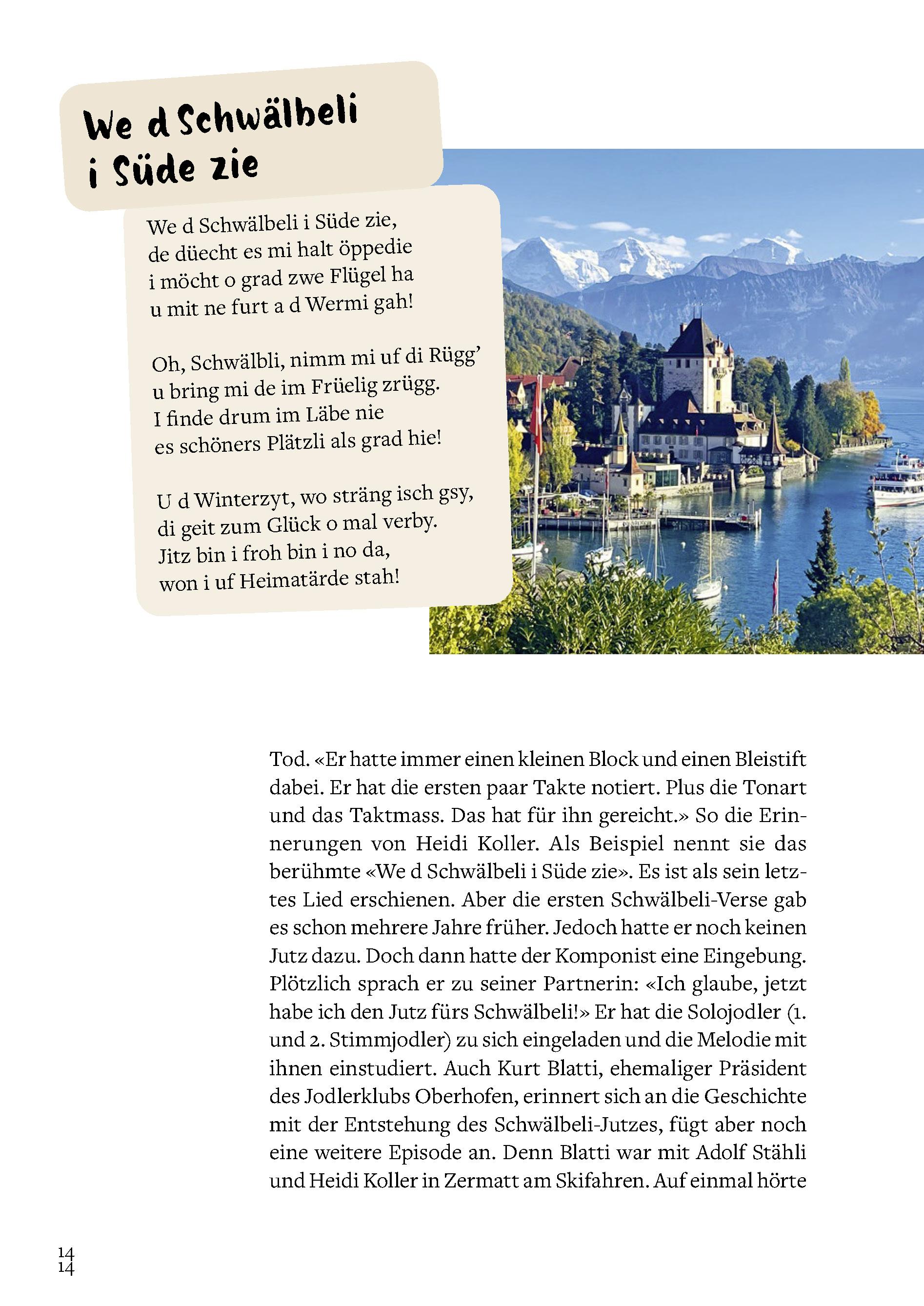 We d Schwälbeli i Süde zie

We d Schwälbeli i Süde zie,
de düecht es mi halt öppedie
i möcht o grad zwe Flügel ha
u mit ne furt a d Wermi gah!

Oh, Schwälbli, nimm mi uf di Rügg'
u bring mi de im Früelig zrügg.
I finde drum im Läbe nie
es schöners Plätzli als grad hie!

U d Winterzyt, wo sträng isch gsy,
di geit zum Glück o mal verby.
Jitz bin i froh bin i no da,
won i uf Heimatärde stah!

Tod. «Er hatte immer einen kleinen Block und einen Bleistift dabei. Er hat die ersten paar Takte notiert. Plus die Tonart und das Taktmass. Das hat für ihn gereicht.» So die Erinnerungen von Heidi Koller. Als Beispiel nennt sie das berühmte «We d Schwälbeli i Süde zie». Es ist als sein letztes Lied erschienen. Aber die ersten Schwälbeli-Verse gab es schon mehrere Jahre früher. Jedoch hatte er noch keinen Jutz dazu. Doch dann hatte der Komponist eine Eingebung. Plötzlich sprach er zu seiner Partnerin: «Ich glaube, jetzt habe ich den Jutz fürs Schwälbeli!» Er hat die Solojodler (1. und 2. Stimmjodler) zu sich eingeladen und die Melodie mit ihnen einstudiert. Auch Kurt Blatti, ehemaliger Präsident des Jodlerklubs Oberhofen, erinnert sich an die Geschichte mit der Entstehung des Schwälbeli-Jutzes, fügt aber noch eine weitere Episode an. Denn Blatti war mit Adolf Stähli und Heidi Koller in Zermatt am Skifahren. Auf einmal hörte

14
14